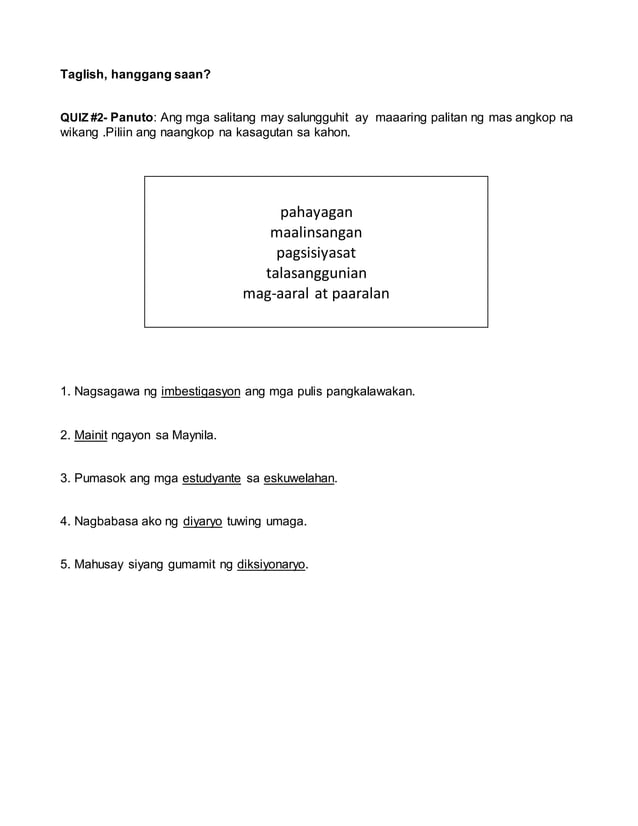 Taglish, hanggang saan?

QUIZ #2- Panuto: Ang mga salitang may salungguhit ay maaaring palitan ng mas angkop na wikang .Piliin ang naangkop na kasagutan sa kahon.

pahayagan
maalinsangan
pagsisiyasat
talasanggunian
mag-aaral at paaralan

1. Nagsagawa ng imbestigasyon ang mga pulis pangkalawakan.

2. Mainit ngayon sa Maynila.

3. Pumasok ang mga estudyante sa eskuwelahan.

4. Nagbabasa ako ng diyaryo tuwing umaga.

5. Mahusay siyang gumamit ng diksiyonaryo.